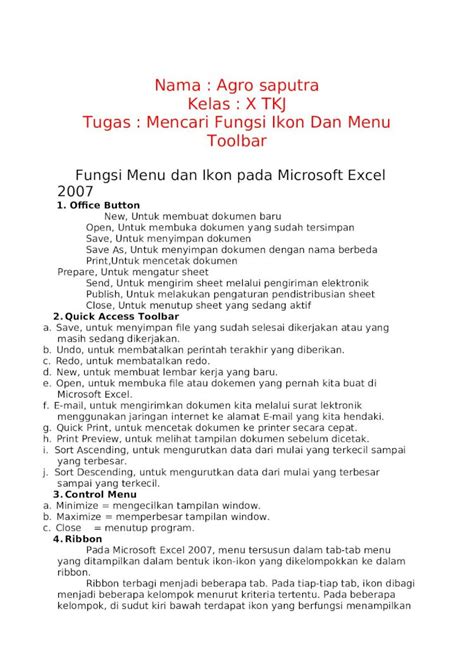 Nama : Agro saputra
Kelas : X TKJ
Tugas : Mencari Fungsi Ikon Dan Menu Toolbar

Fungsi Menu dan Ikon pada Microsoft Excel 2007

1. Office Button
New, Untuk membuat dokumen baru
Open, Untuk membuka dokumen yang sudah tersimpan
Save, Untuk menyimpan dokumen
Save As, Untuk menyimpan dokumen dengan nama berbeda
Print,Untuk mencetak dokumen
Prepare, Untuk mengatur sheet
Send, Untuk mengirim sheet melalui pengiriman elektronik
Publish, Untuk melakukan pengaturan pendistribusian sheet
Close, Untuk menutup sheet yang sedang aktif

2. Quick Access Toolbar
a. Save, untuk menyimpan file yang sudah selesai dikerjakan atau yang masih sedang dikerjakan.
b. Undo, untuk membatalkan perintah terakhir yang diberikan.
c. Redo, untuk membatalkan redo.
d. New, untuk membuat lembar kerja yang baru.
e. Open, untuk membuka file atau dokemen yang pernah kita buat di Microsoft Excel.
f. E-mail, untuk mengirimkan dokumen kita melalui surat lektronik menggunakan jaringan internet ke alamat E-mail yang kita hendaki.
g. Quick Print, untuk mencetak dokumen ke printer secara cepat.
h. Print Preview, untuk melihat tampilan dokumen sebelum dicetak.
i. Sort Ascending, untuk mengurutkan data dari mulai yang terkecil sampai yang terbesar.
j. Sort Descending, untuk mengurutkan data dari mulai yang terbesar sampai yang terkecil.

3. Control Menu
a. Minimize = mengecilkan tampilan window.
b. Maximize = memperbesar tampilan window.
c. Close = menutup program.

4. Ribbon
Pada Microsoft Excel 2007, menu tersusun dalam tab-tab menu yang ditampilkan dalam bentuk ikon-ikon yang dikelompokkan ke dalam ribbon.

Ribbon terbagi menjadi beberapa tab. Pada tiap-tiap tab, ikon dibagi menjadi beberapa kelompok menurut kriteria tertentu. Pada beberapa kelompok, di sudut kiri bawah terdapat ikon yang berfungsi menampilkan